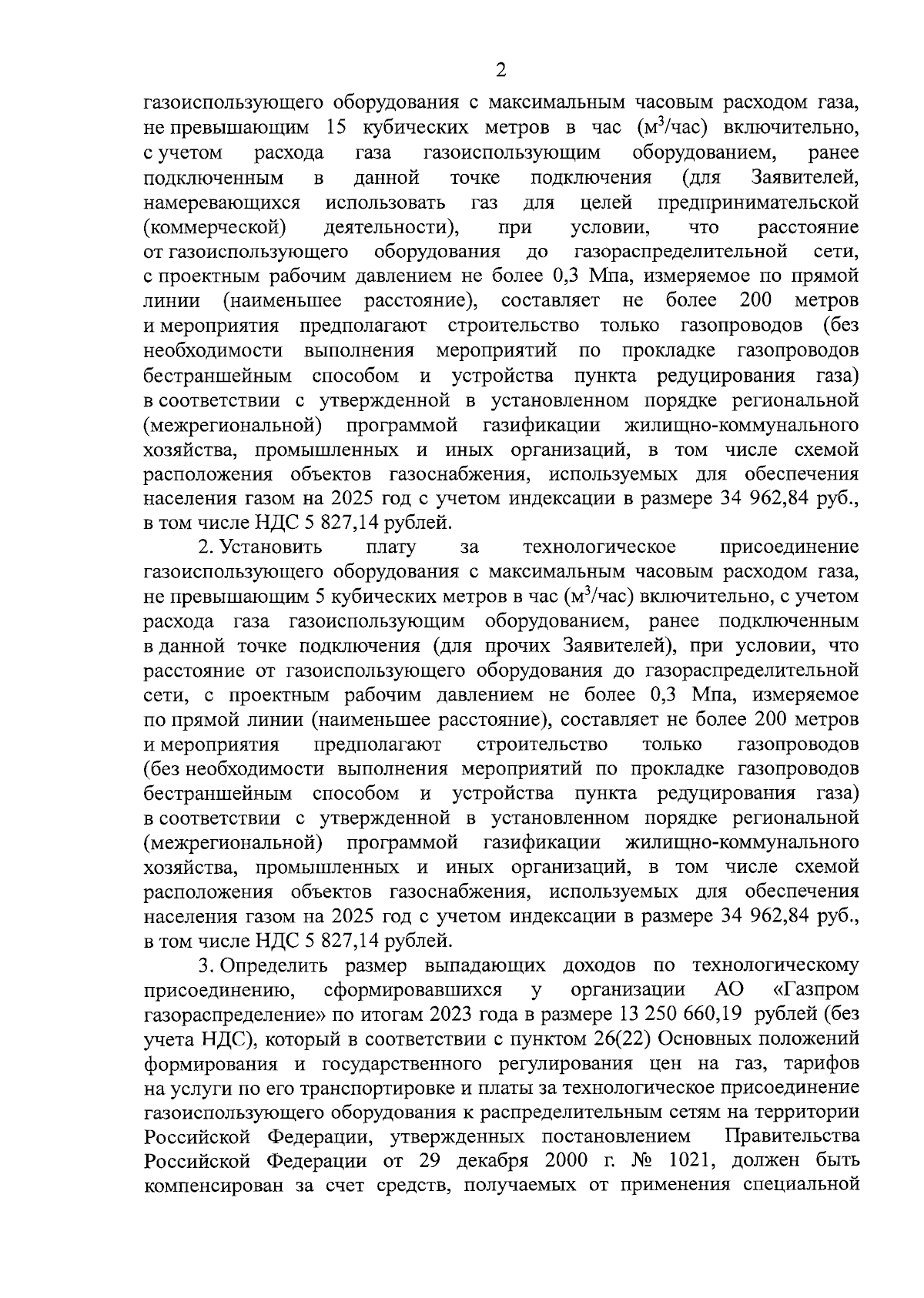 2

газоиспользующего оборудования с максимальным часовым расходом газа, не превышающим 15 кубических метров в час ($м^3$/час) включительно, с учетом расхода газа газоиспользующим оборудованием, ранее подключенным в данной точке подключения (для Заявителей, намеревающихся использовать газ для целей предпринимательской (коммерческой) деятельности), при условии, что расстояние от газоиспользующего оборудования до газораспределительной сети, с проектным рабочим давлением не более 0,3 Мпа, измеряемое по прямой линии (наименьшее расстояние), составляет не более 200 метров и мероприятия предполагают строительство только газопроводов (без необходимости выполнения мероприятий по прокладке газопроводов бестраншейным способом и устройства пункта редуцирования газа) в соответствии с утвержденной в установленном порядке региональной (межрегиональной) программой газификации жилищно-коммунального хозяйства, промышленных и иных организаций, в том числе схемой расположения объектов газоснабжения, используемых для обеспечения населения газом на 2025 год с учетом индексации в размере 34 962,84 руб., в том числе НДС 5 827,14 рублей.

2. Установить плату за технологическое присоединение газоиспользующего оборудования с максимальным часовым расходом газа, не превышающим 5 кубических метров в час ($м^3$/час) включительно, с учетом расхода газа газоиспользующим оборудованием, ранее подключенным в данной точке подключения (для прочих Заявителей), при условии, что расстояние от газоиспользующего оборудования до газораспределительной сети, с проектным рабочим давлением не более 0,3 Мпа, измеряемое по прямой линии (наименьшее расстояние), составляет не более 200 метров и мероприятия предполагают строительство только газопроводов (без необходимости выполнения мероприятий по прокладке газопроводов бестраншейным способом и устройства пункта редуцирования газа) в соответствии с утвержденной в установленном порядке региональной (межрегиональной) программой газификации жилищно-коммунального хозяйства, промышленных и иных организаций, в том числе схемой расположения объектов газоснабжения, используемых для обеспечения населения газом на 2025 год с учетом индексации в размере 34 962,84 руб., в том числе НДС 5 827,14 рублей.

3. Определить размер выпадающих доходов по технологическому присоединению, сформировавшихся у организации АО «Газпром газораспределение» по итогам 2023 года в размере 13 250 660,19 рублей (без учета НДС), который в соответствии с пунктом 26(22) Основных положений формирования и государственного регулирования цен на газ, тарифов на услуги по его транспортировке и платы за технологическое присоединение газоиспользующего оборудования к распределительным сетям на территории Российской Федерации, утвержденных постановлением Правительства Российской Федерации от 29 декабря 2000 г. № 1021, должен быть компенсирован за счет средств, получаемых от применения специальной